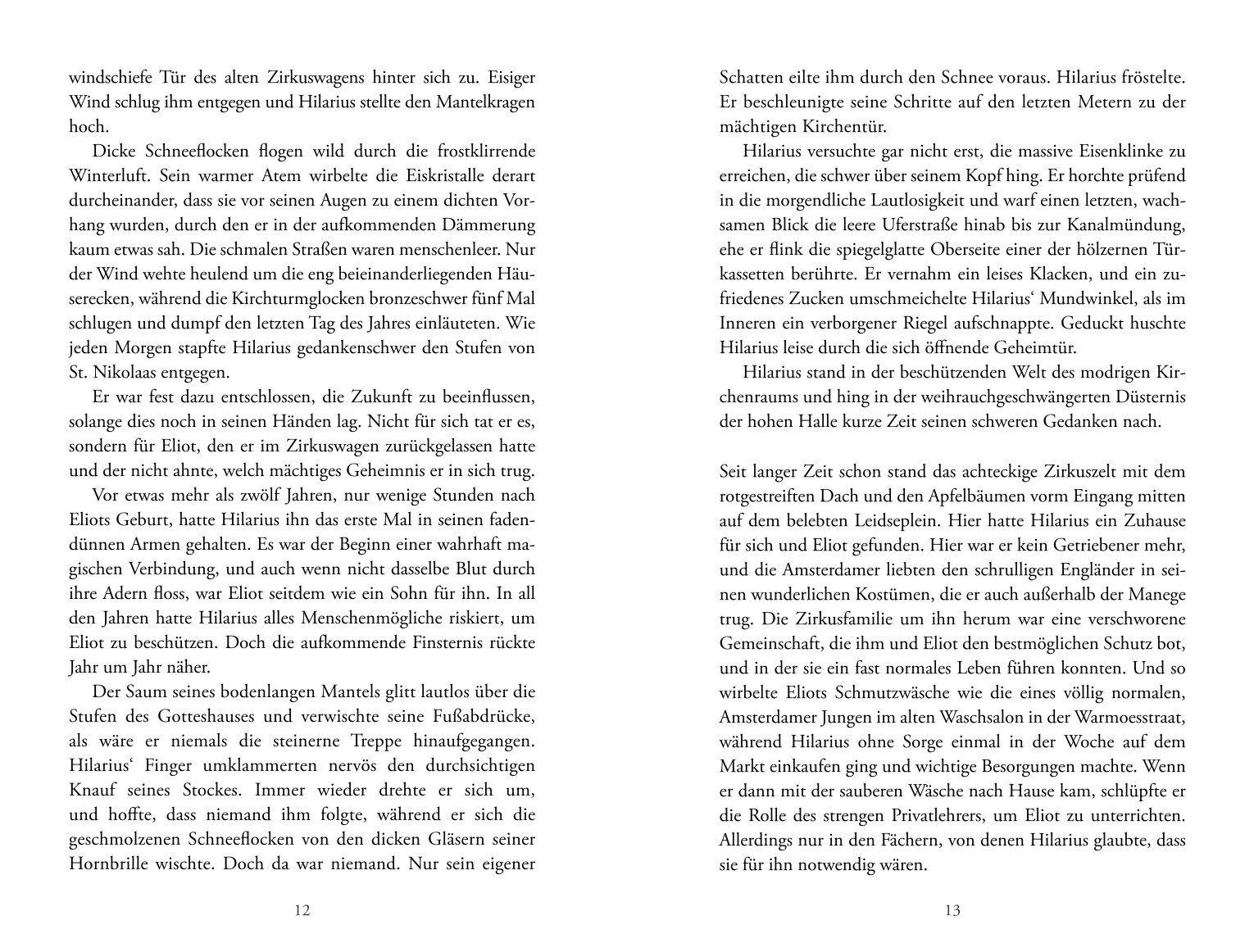 windschiefe Tür des alten Zirkuswagens hinter sich zu. Eisiger Wind schlug ihm entgegen und Hilarius stellte den Mantelkragen hoch.

Dicke Schneeflocken flogen wild durch die frostklirrende Winterluft. Sein warmer Atem wirbelte die Eiskristalle derart durcheinander, dass sie vor seinen Augen zu einem dichten Vorhang wurden, durch den er in der aufkommenden Dämmerung kaum etwas sah. Die schmalen Straßen waren menschenleer. Nur der Wind wehte heulend um die eng beieinanderliegenden Häuserecken, während die Kirchturmglocken bronzeschwer fünf Mal schlugen und dumpf den letzten Tag des Jahres einläuteten. Wie jeden Morgen stapfte Hilarius gedankenschwer den Stufen von St. Nikolaas entgegen.

Er war fest dazu entschlossen, die Zukunft zu beeinflussen, solange dies noch in seinen Händen lag. Nicht für sich tat er es, sondern für Eliot, den er im Zirkuswagen zurückgelassen hatte und der nicht ahnte, welch mächtiges Geheimnis er in sich trug.

Vor etwas mehr als zwölf Jahren, nur wenige Stunden nach Eliots Geburt, hatte Hilarius ihn das erste Mal in seinen fadendünnen Armen gehalten. Es war der Beginn einer wahrhaft magischen Verbindung, und auch wenn nicht dasselbe Blut durch ihre Adern floss, war Eliot seitdem wie ein Sohn für ihn. In all den Jahren hatte Hilarius alles Menschenmögliche riskiert, um Eliot zu beschützen. Doch die aufkommende Finsternis rückte Jahr um Jahr näher.

Der Saum seines bodenlangen Mantels glitt lautlos über die Stufen des Gotteshauses und verwischte seine Fußabdrücke, als wäre er niemals die steinerne Treppe hinaufgegangen. Hilarius‘ Finger umklammerten nervös den durchsichtigen Knauf seines Stockes. Immer wieder drehte er sich um, und hoffte, dass niemand ihm folgte, während er sich die geschmolzenen Schneeflocken von den dicken Gläsern seiner Hornbrille wischte. Doch da war niemand. Nur sein eigener

12

Schatten eilte ihm durch den Schnee voraus. Hilarius fröstelte. Er beschleunigte seine Schritte auf den letzten Metern zu der mächtigen Kirchentür.

Hilarius versuchte gar nicht erst, die massive Eisenklinke zu erreichen, die schwer über seinem Kopf hing. Er horchte prüfend in die morgendliche Lautlosigkeit und warf einen letzten, wachsamen Blick die leere Uferstraße hinab bis zur Kanalmündung, ehe er flink die spiegelglatte Oberseite einer der hölzernen Türkassetten berührte. Er vernahm ein leises Klacken, und ein zufriedenes Zucken umschmeichelte Hilarius‘ Mundwinkel, als im Inneren ein verborgener Riegel aufschnappte. Geduckt huschte Hilarius leise durch die sich öffnende Geheimtür.

Hilarius stand in der beschützenden Welt des modrigen Kirchenraums und hing in der weihrauchgeschwängerten Düsternis der hohen Halle kurze Zeit seinen schweren Gedanken nach.

Seit langer Zeit schon stand das achteckige Zirkuszelt mit dem rotgestreiften Dach und den Apfelbäumen vorm Eingang mitten auf dem belebten Leidseplein. Hier hatte Hilarius ein Zuhause für sich und Eliot gefunden. Hier war er kein Getriebener mehr, und die Amsterdamer liebten den schrulligen Engländer in seinen wunderlichen Kostümen, die er auch außerhalb der Manege trug. Die Zirkusfamilie um ihn herum war eine verschworene Gemeinschaft, die ihm und Eliot den bestmöglichen Schutz bot, und in der sie ein fast normales Leben führen konnten. Und so wirbelte Eliots Schmutzwäsche wie die eines völlig normalen, Amsterdamer Jungen im alten Waschsalon in der Warmoesstraat, während Hilarius ohne Sorge einmal in der Woche auf dem Markt einkaufen ging und wichtige Besorgungen machte. Wenn er dann mit der sauberen Wäsche nach Hause kam, schlüpfte er die Rolle des strengen Privatlehrers, um Eliot zu unterrichten. Allerdings nur in den Fächern, von denen Hilarius glaubte, dass sie für ihn notwendig wären.

13